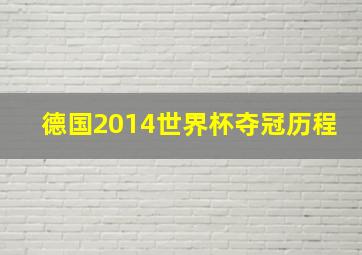 德国2014世界杯夺冠历程